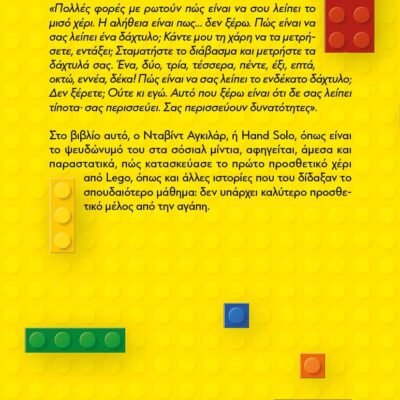 «Πολλές φορές με ρωτούν πώς είναι να σου λείπει το μισό χέρι. Η αλήθεια είναι πως... δεν ξέρω. Πώς είναι να σας λείπει ένα δάχτυλο; Κάντε μου τη χάρη να τα μετρήσετε, εντάξει; Σταματήστε το διάβασμα και μετρήστε τα δάχτυλά σας. Ένα, δύο, τρία, τέσσερα, πέντε, έξι, επτά, οκτώ, εννέα, δέκα! Πώς είναι να σας λείπει το ενδέκατο δάχτυλο; Δεν ξέρετε; Ούτε κι εγώ. Αυτό που ξέρω είναι ότι δε σας λείπει τίποτα· σας περισσεύει. Σας περισσεύουν δυνατότητες».

Στο βιβλίο αυτό, ο Νταβίντ Αγκιλάρ, ή Hand Solo, όπως είναι το ψευδώνυμό του στα σόσιαλ μίντια, αφηγείται, άμεσα και παραστατικά, πώς κατασκεύασε το πρώτο προσθετικό χέρι από Lego, όπως και άλλες ιστορίες που του δίδαξαν το σπουδαιότερο μάθημα: δεν υπάρχει καλύτερο προσθετικό μέλος από την αγάπη.